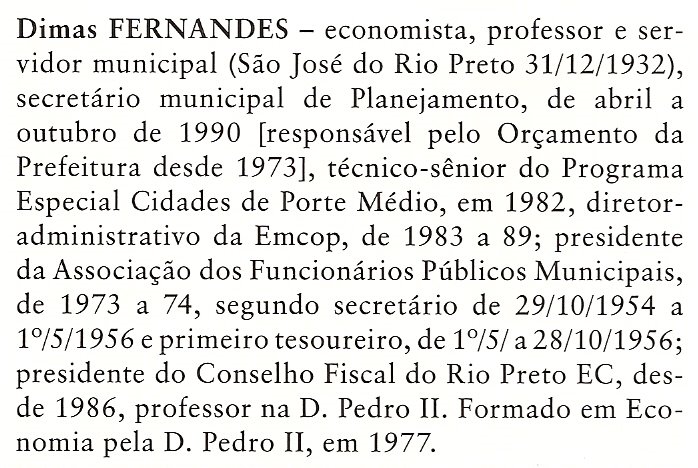 Dimas FERNANDES – economista, professor e servidor municipal (São José do Rio Preto 31/12/1932), secretário municipal de Planejamento, de abril a outubro de 1990 [responsável pelo Orçamento da Prefeitura desde 1973], técnico-sênior do Programa Especial Cidades de Porte Médio, em 1982, diretor-administrativo da Emcop, de 1983 a 89; presidente da Associação dos Funcionários Públicos Municipais, de 1973 a 74, segundo secretário de 29/10/1954 a 1º/5/1956 e primeiro tesoureiro, de 1º/5/ a 28/10/1956; presidente do Conselho Fiscal do Rio Preto EC, desde 1986, professor na D. Pedro II. Formado em Economia pela D. Pedro II, em 1977.